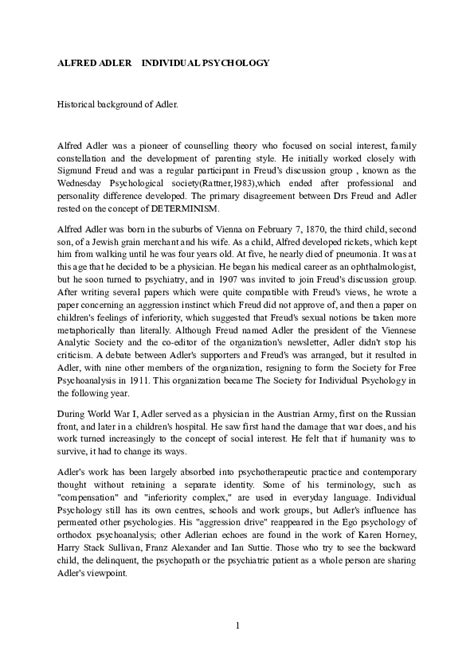 ALFRED ADLER INDIVIDUAL PSYCHOLOGY

Historical background of Adler.

Alfred Adler was a pioneer of counselling theory who focused on social interest, family constellation and the development of parenting style. He initially worked closely with Sigmund Freud and was a regular participant in Freud's discussion group , known as the Wednesday Psychological society(Rattner,1983),which ended after professional and personality difference developed. The primary disagreement between Drs Freud and Adler rested on the concept of DETERMINISM.

Alfred Adler was born in the suburbs of Vienna on February 7, 1870, the third child, second son, of a Jewish grain merchant and his wife. As a child, Alfred developed rickets, which kept him from walking until he was four years old. At five, he nearly died of pneumonia. It was at this age that he decided to be a physician. He began his medical career as an ophthalmologist, but he soon turned to psychiatry, and in 1907 was invited to join Freud's discussion group. After writing several papers which were quite compatible with Freud's views, he wrote a paper concerning an aggression instinct which Freud did not approve of, and then a paper on children's feelings of inferiority, which suggested that Freud's sexual notions be taken more metaphorically than literally. Although Freud named Adler the president of the Viennese Analytic Society and the co-editor of the organization's newsletter, Adler didn't stop his criticism. A debate between Adler's supporters and Freud's was arranged, but it resulted in Adler, with nine other members of the organization, resigning to form the Society for Free Psychoanalysis in 1911. This organization became The Society for Individual Psychology in the following year.

During World War I, Adler served as a physician in the Austrian Army, first on the Russian front, and later in a children's hospital. He saw first hand the damage that war does, and his work turned increasingly to the concept of social interest. He felt that if humanity was to survive, it had to change its ways.

Adler's work has been largely absorbed into psychotherapeutic practice and contemporary thought without retaining a separate identity. Some of his terminology, such as "compensation" and "inferiority complex," are used in everyday language. Individual Psychology still has its own centres, schools and work groups, but Adler's influence has permeated other psychologies. His "aggression drive" reappeared in the Ego psychology of orthodox psychoanalysis; other Adlerian echoes are found in the work of Karen Horney, Harry Stack Sullivan, Franz Alexander and Ian Suttie. Those who try to see the backward child, the delinquent, the psychopath or the psychiatric patient as a whole person are sharing Adler's viewpoint.

1